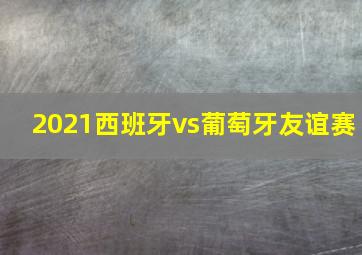 2021西班牙vs葡萄牙友谊赛